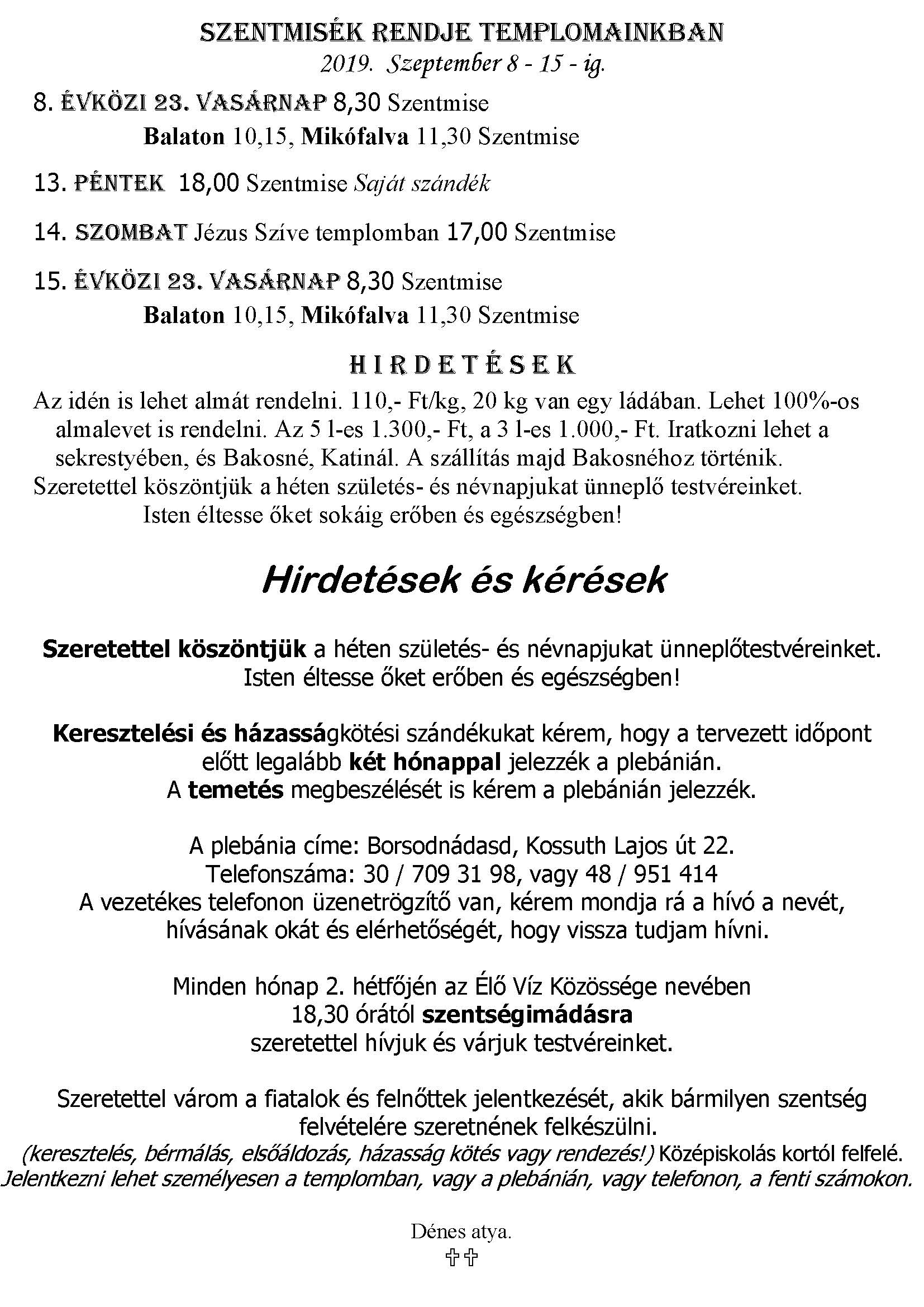 SZENTMISÉK RENDJE TEMPLOMAINKBAN
2019. Szeptember 8 - 15 - ig.

8. ÉVKÖZI 23. VASÁRNAP 8,30 Szentmise
Balaton 10,15, Mikófalva 11,30 Szentmise

13. PÉNTEK 18,00 Szentmise Saját szándék

14. SZOMBAT Jézus Szíve templomban 17,00 Szentmise

15. ÉVKÖZI 23. VASÁRNAP 8,30 Szentmise
Balaton 10,15, Mikófalva 11,30 Szentmise

HIRDETÉSEK

Az idén is lehet almát rendelni. 110,- Ft/kg, 20 kg van egy ládában. Lehet 100%-os almalevet is rendelni. Az 5 l-es 1.300,- Ft, a 3 l-es 1.000,- Ft. Iratkozni lehet a sekrestyében, és Bakosné, Katinál. A szállítás majd Bakosnéhoz történik.
Szeretettel köszöntjük a héten születés- és névnapjukat ünneplő testvéreinket.
Isten éltesse őket sokáig erőben és egészségben!

Hirdetések és kérések

Szeretettel köszöntjük a héten születés- és névnapjukat ünneplőtestvéreinket.
Isten éltesse őket erőben és egészségben!

Keresztelési és házasságkötési szándékukat kérem, hogy a tervezett időpont előtt legalább két hónappal jelezzék a plebánián.
A temetés megbeszélését is kérem a plebánián jelezzék.

A plebánia címe: Borsodnádasd, Kossuth Lajos út 22.
Telefonszáma: 30 / 709 31 98, vagy 48 / 951 414
A vezetékes telefonon üzenetrögzítő van, kérem mondja rá a hívó a nevét, hívásának okát és elérhetőségét, hogy vissza tudjam hívni.

Minden hónap 2. hétfőjén az Élő Víz Közössége nevében
18,30 órától szentségimádásra
szeretettel hívjuk és várjuk testvéreinket.

Szeretettel várom a fiatalok és felnőttek jelentkezését, akik bármilyen szentség felvételére szeretnének felkészülni.
(keresztelés, bérmálás, elsőáldozás, házasság kötés vagy rendezés!) Középiskolás kortól felfelé.
Jelentkezni lehet személyesen a templomban, vagy a plebánián, vagy telefonon, a fenti számokon.

Dénes atya.
✞✞